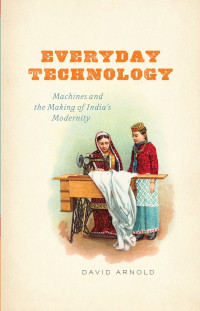 EVERYDAY TECHNOLOGY

Machines and the Making of India's Modernity

DAVID ARNOLD